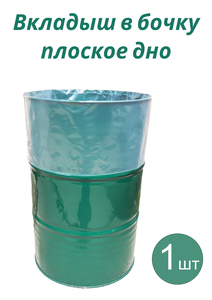 Вкладыш в бочку плоское дно

1 шт